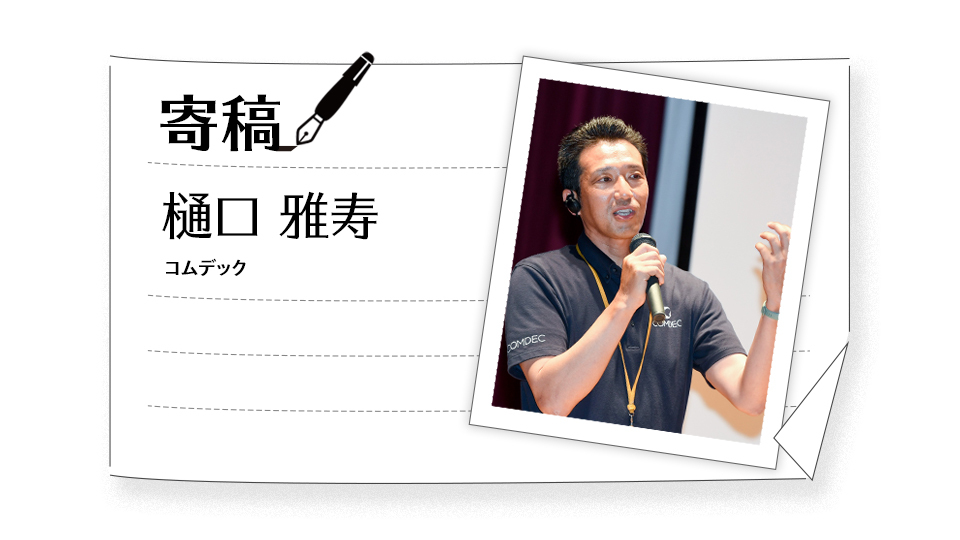 寄稿

樋口 雅寿

コムデック

COMDEC

COMDEC